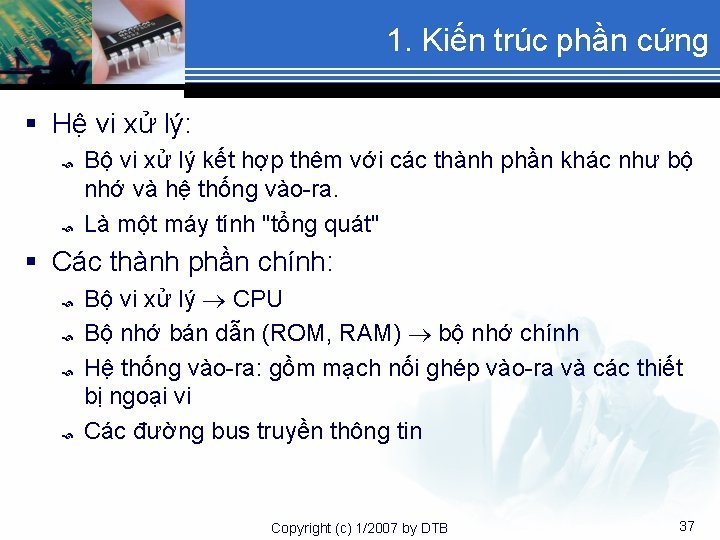 1. Kiến trúc phần cứng

▪ Hệ vi xử lý:
  Bộ vi xử lý kết hợp thêm với các thành phần khác như bộ nhớ và hệ thống vào-ra.
  Là một máy tính "tổng quát"
▪ Các thành phần chính:
  Bộ vi xử lý $\rightarrow$ CPU
  Bộ nhớ bán dẫn (ROM, RAM) $\rightarrow$ bộ nhớ chính
  Hệ thống vào-ra: gồm mạch nối ghép vào-ra và các thiết bị ngoại vi
  Các đường bus truyền thông tin

Copyright (c) 1/2007 by DTB

37